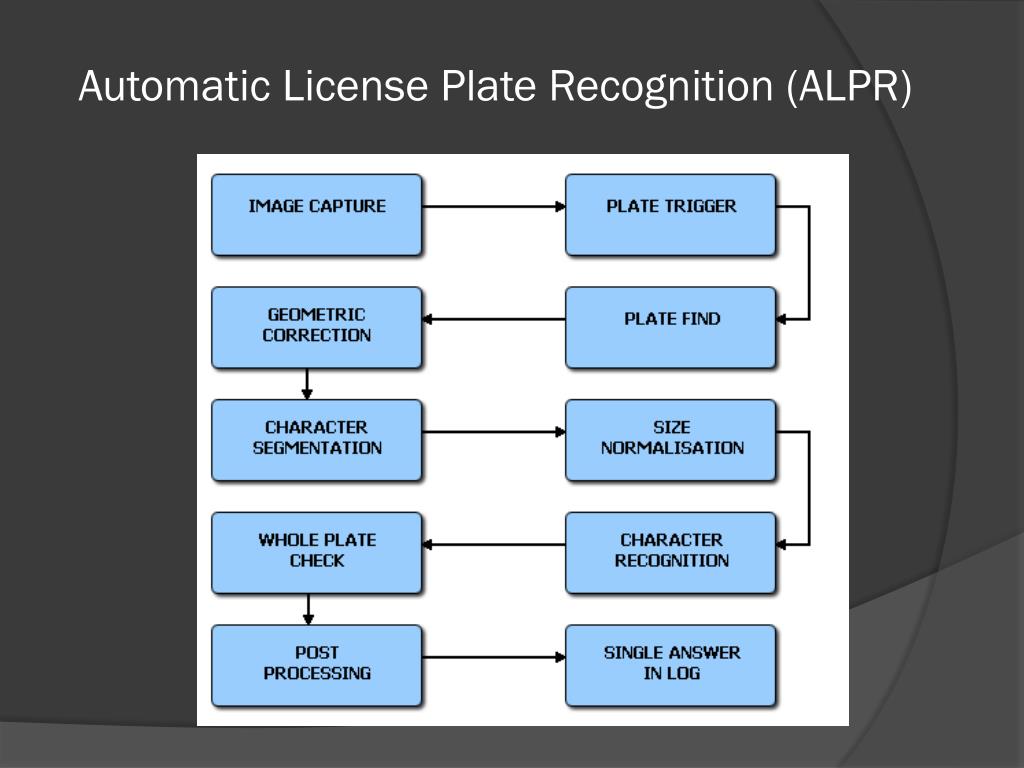 Automatic License Plate Recognition (ALPR)

IMAGE CAPTURE

PLATE TRIGGER

PLATE FIND

GEOMETRIC CORRECTION

CHARACTER SEGMENTATION

SIZE NORMALISATION

CHARACTER RECOGNITION

WHOLE PLATE CHECK

POST PROCESSING

SINGLE ANSWER IN LOG